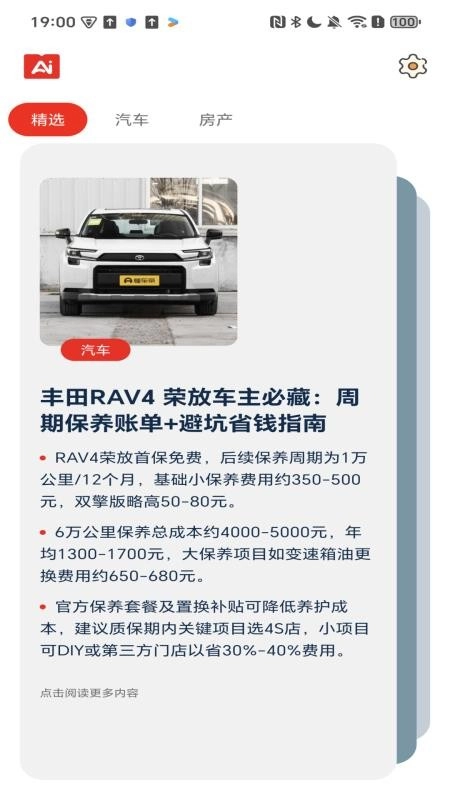 19:00

100

Ai

精选 汽车 房产

懂车帝

汽车

丰田RAV4 荣放车主必藏：周期保养账单+避坑省钱指南

• RAV4荣放首保免费，后续保养周期为1万公里/12个月，基础小保养费用约350-500元，双擎版略高50-80元。

• 6万公里保养总成本约4000-5000元，年均1300-1700元，大保养项目如变速箱油更换费用约650-680元。

• 官方保养套餐及置换补贴可降低养护成本，建议质保期内关键项目选4S店，小项目可DIY或第三方门店以省30%-40%费用。

点击阅读更多内容